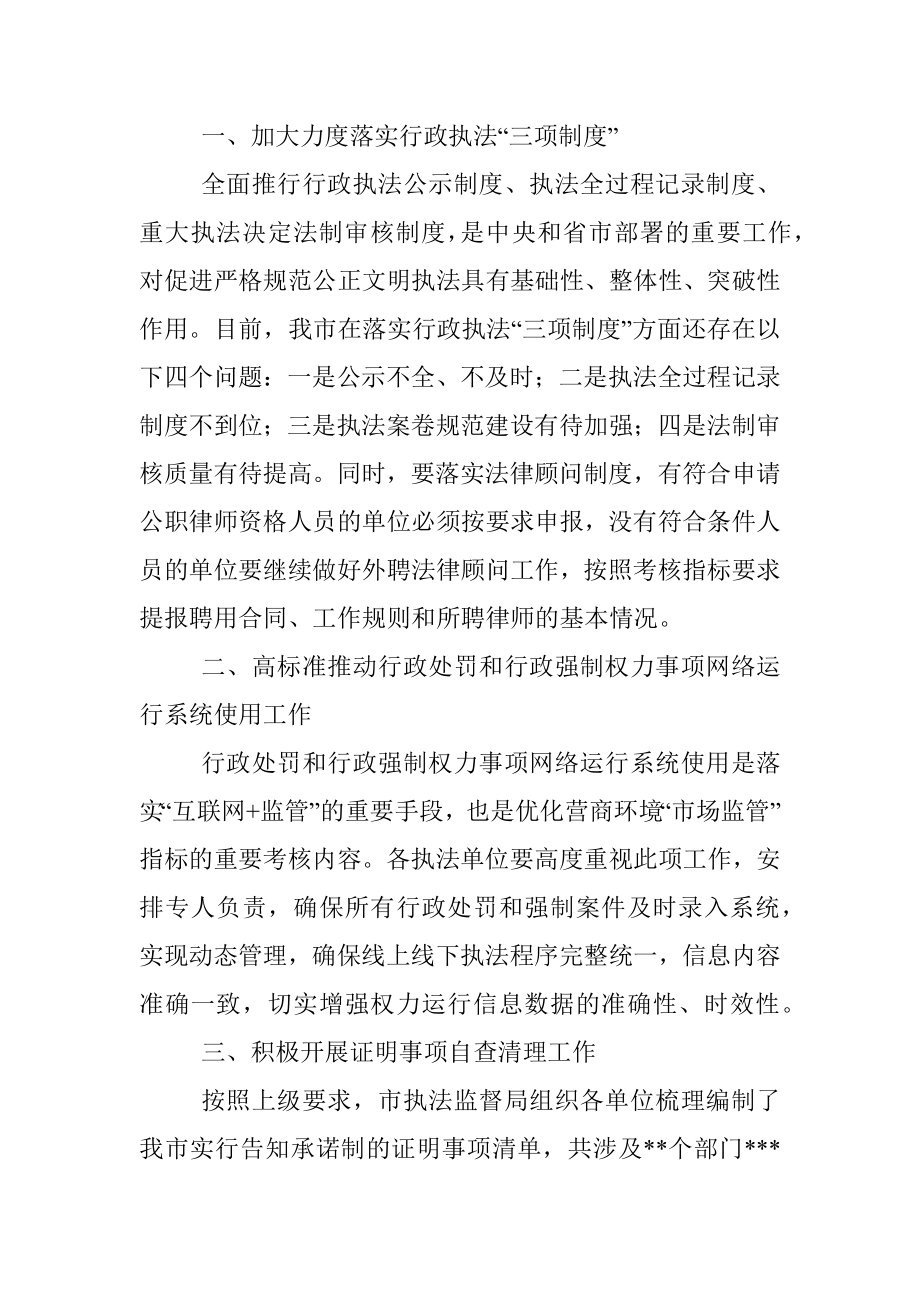 一、加大力度落实行政执法“三项制度”

全面推行行政执法公示制度、执法全过程记录制度、重大执法决定法制审核制度，是中央和省市部署的重要工作，对促进严格规范公正文明执法具有基础性、整体性、突破性作用。目前，我市在落实行政执法“三项制度”方面还存在以下四个问题：一是公示不全、不及时；二是执法全过程记录制度不到位；三是执法案卷规范建设有待加强；四是法制审核质量有待提高。同时，要落实法律顾问制度，有符合申请公职律师资格人员的单位必须按要求申报，没有符合条件人员的单位要继续做好外聘法律顾问工作，按照考核指标要求提报聘用合同、工作规则和所聘律师的基本情况。

二、高标准推动行政处罚和行政强制权力事项网络运行系统使用工作

行政处罚和行政强制权力事项网络运行系统使用是落实“互联网+监管”的重要手段，也是优化营商环境“市场监管”指标的重要考核内容。各执法单位要高度重视此项工作，安排专人负责，确保所有行政处罚和强制案件及时录入系统，实现动态管理，确保线上线下执法程序完整统一，信息内容准确一致，切实增强权力运行信息数据的准确性、时效性。

三、积极开展证明事项自查清理工作

按照上级要求，市执法监督局组织各单位梳理编制了我市实行告知承诺制的证明事项清单，共涉及**个部门***